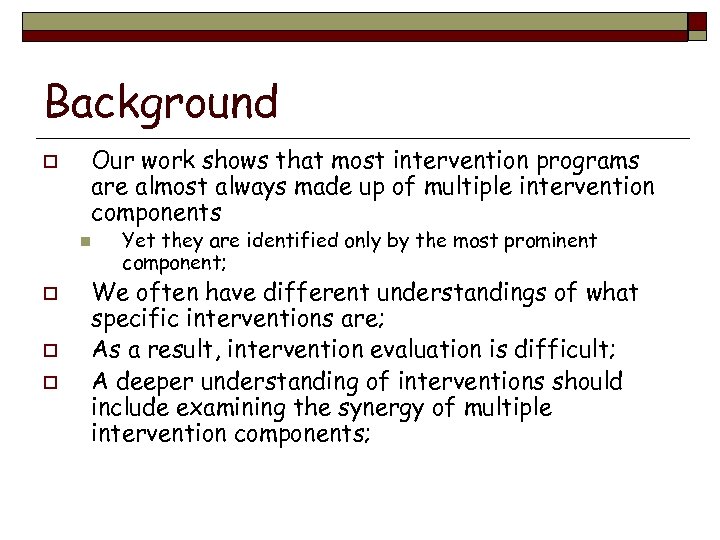 Background

Our work shows that most intervention programs are almost always made up of multiple intervention components

Yet they are identified only by the most prominent component;

We often have different understandings of what specific interventions are;

As a result, intervention evaluation is difficult;

A deeper understanding of interventions should include examining the synergy of multiple intervention components;